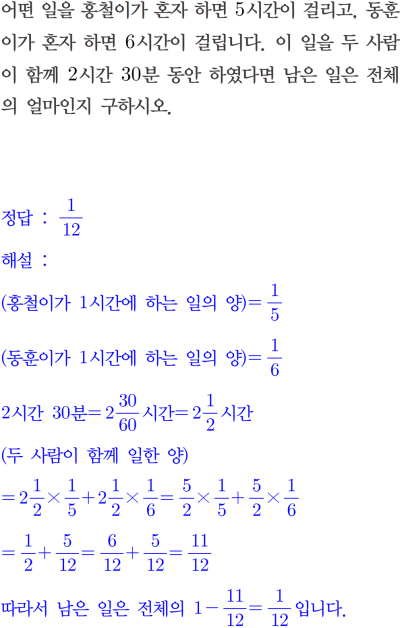 어떤 일을 홍철이가 혼자 하면 5시간이 걸리고, 동훈이가 혼자 하면 6시간이 걸립니다. 이 일을 두 사람이 함께 2시간 30분 동안 하였다면 남은 일은 전체의 얼마인지 구하시오.

정답 : $\frac{1}{12}$

해설 :

(홍철이가 1시간에 하는 일의 양)$=\frac{1}{5}$

(동훈이가 1시간에 하는 일의 양)$=\frac{1}{6}$

2시간 30분$=2\frac{30}{60}$시간$=2\frac{1}{2}$시간

(두 사람이 함께 일한 양)

$=2\frac{1}{2}\times\frac{1}{5}+2\frac{1}{2}\times\frac{1}{6}=\frac{5}{2}\times\frac{1}{5}+\frac{5}{2}\times\frac{1}{6}$

$=\frac{1}{2}+\frac{5}{12}=\frac{6}{12}+\frac{5}{12}=\frac{11}{12}$

따라서 남은 일은 전체의 $1-\frac{11}{12}=\frac{1}{12}$입니다.